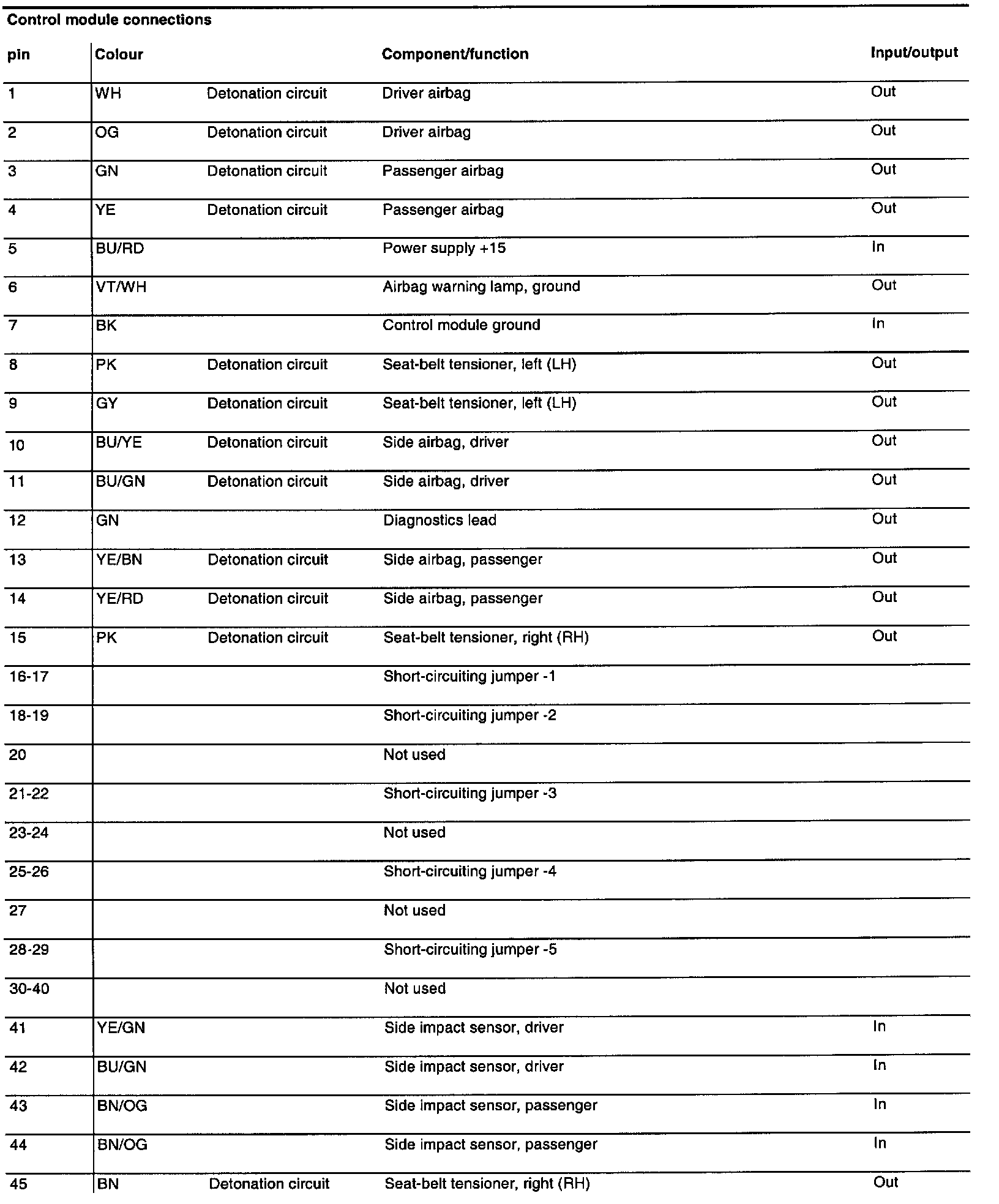 Control module connections

| pin | Colour | | Component/function | Input/output |
|---|---|---|---|---|
| 1 | WH | Detonation circuit | Driver airbag | Out |
| 2 | OG | Detonation circuit | Driver airbag | Out |
| 3 | GN | Detonation circuit | Passenger airbag | Out |
| 4 | YE | Detonation circuit | Passenger airbag | Out |
| 5 | BU/RD | | Power supply +15 | In |
| 6 | VT/WH | | Airbag warning lamp, ground | Out |
| 7 | BK | | Control module ground | In |
| 8 | PK | Detonation circuit | Seat-belt tensioner, left (LH) | Out |
| 9 | GY | Detonation circuit | Seat-belt tensioner, left (LH) | Out |
| 10 | BU/YE | Detonation circuit | Side airbag, driver | Out |
| 11 | BU/GN | Detonation circuit | Side airbag, driver | Out |
| 12 | GN | | Diagnostics lead | Out |
| 13 | YE/BN | Detonation circuit | Side airbag, passenger | Out |
| 14 | YE/RD | Detonation circuit | Side airbag, passenger | Out |
| 15 | PK | Detonation circuit | Seat-belt tensioner, right (RH) | Out |
| 16-17 | | | Short-circuiting jumper -1 | |
| 18-19 | | | Short-circuiting jumper -2 | |
| 20 | | | Not used | |
| 21-22 | | | Short-circuiting jumper -3 | |
| 23-24 | | | Not used | |
| 25-26 | | | Short-circuiting jumper -4 | |
| 27 | | | Not used | |
| 28-29 | | | Short-circuiting jumper -5 | |
| 30-40 | | | Not used | |
| 41 | YE/GN | | Side impact sensor, driver | In |
| 42 | BU/GN | | Side impact sensor, driver | In |
| 43 | BN/OG | | Side impact sensor, passenger | In |
| 44 | BN/OG | | Side impact sensor, passenger | In |
| 45 | BN | Detonation circuit | Seat-belt tensioner, right (RH) | Out |